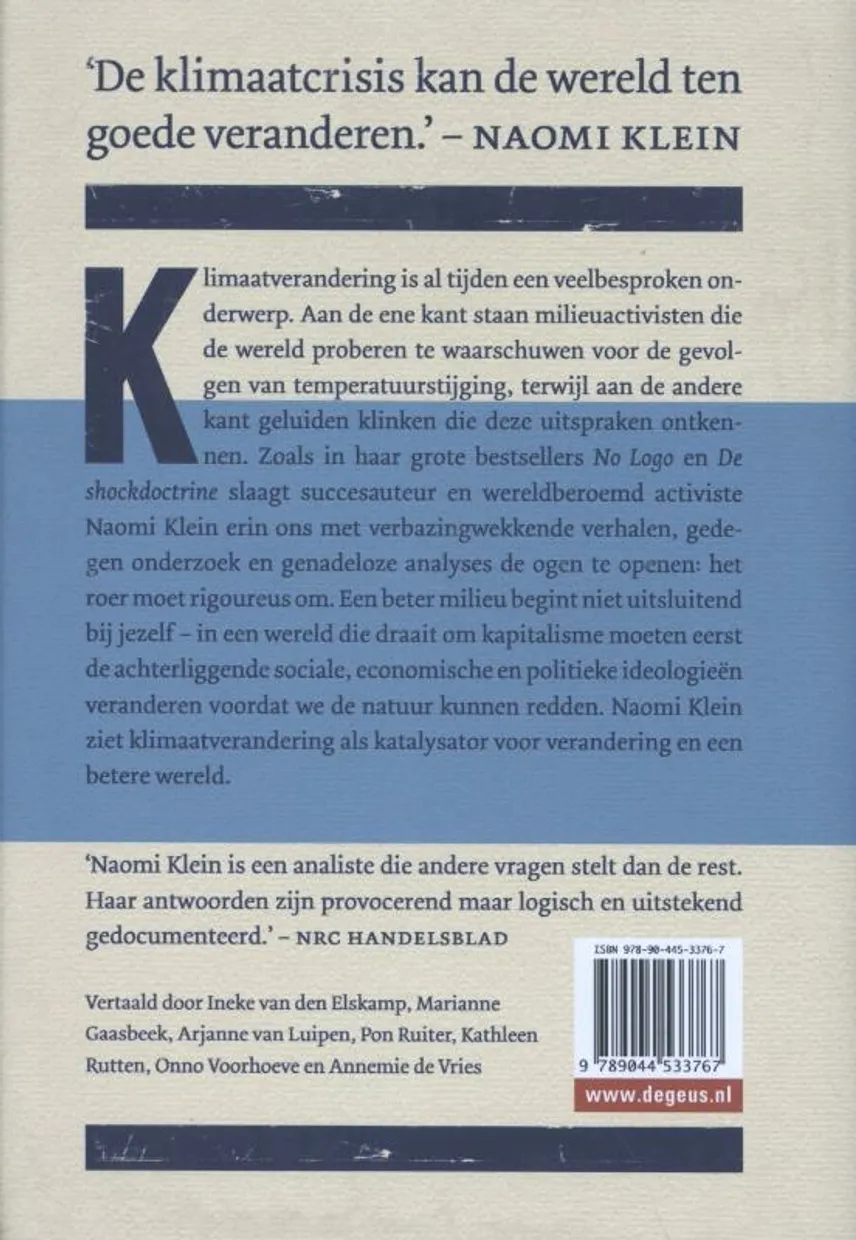 'De klimaatcrisis kan de wereld ten goede veranderen.' – NAOMI KLEIN

Klimaatverandering is al tijden een veelbesproken onderwerp. Aan de ene kant staan milieuactivisten die de wereld proberen te waarschuwen voor de gevolgen van temperatuurstijging, terwijl aan de andere kant geluiden klinken die deze uitspraken ontkennen. Zoals in haar grote bestsellers No Logo en De shockdoctrine slaagt succesauteur en wereldberoemd activiste Naomi Klein erin ons met verbazingwekkende verhalen, gedegen onderzoek en genadeloze analyses de ogen te openen: het roer moet rigoureus om. Een beter milieu begint niet uitsluitend bij jezelf – in een wereld die draait om kapitalisme moeten eerst de achterliggende sociale, economische en politieke ideologieën veranderen voordat we de natuur kunnen redden. Naomi Klein ziet klimaatverandering als katalysator voor verandering en een betere wereld.

'Naomi Klein is een analiste die andere vragen stelt dan de rest. Haar antwoorden zijn provocerend maar logisch en uitstekend gedocumenteerd.' – NRC HANDELSBLAD

Vertaald door Ineke van den Elskamp, Marianne Gaasbeek, Arjanne van Luipen, Pon Ruiter, Kathleen Rutten, Onno Voorhoeve en Annemie de Vries

ISBN 978-90-445-3376-7

9 789044 533767

www.degeus.nl